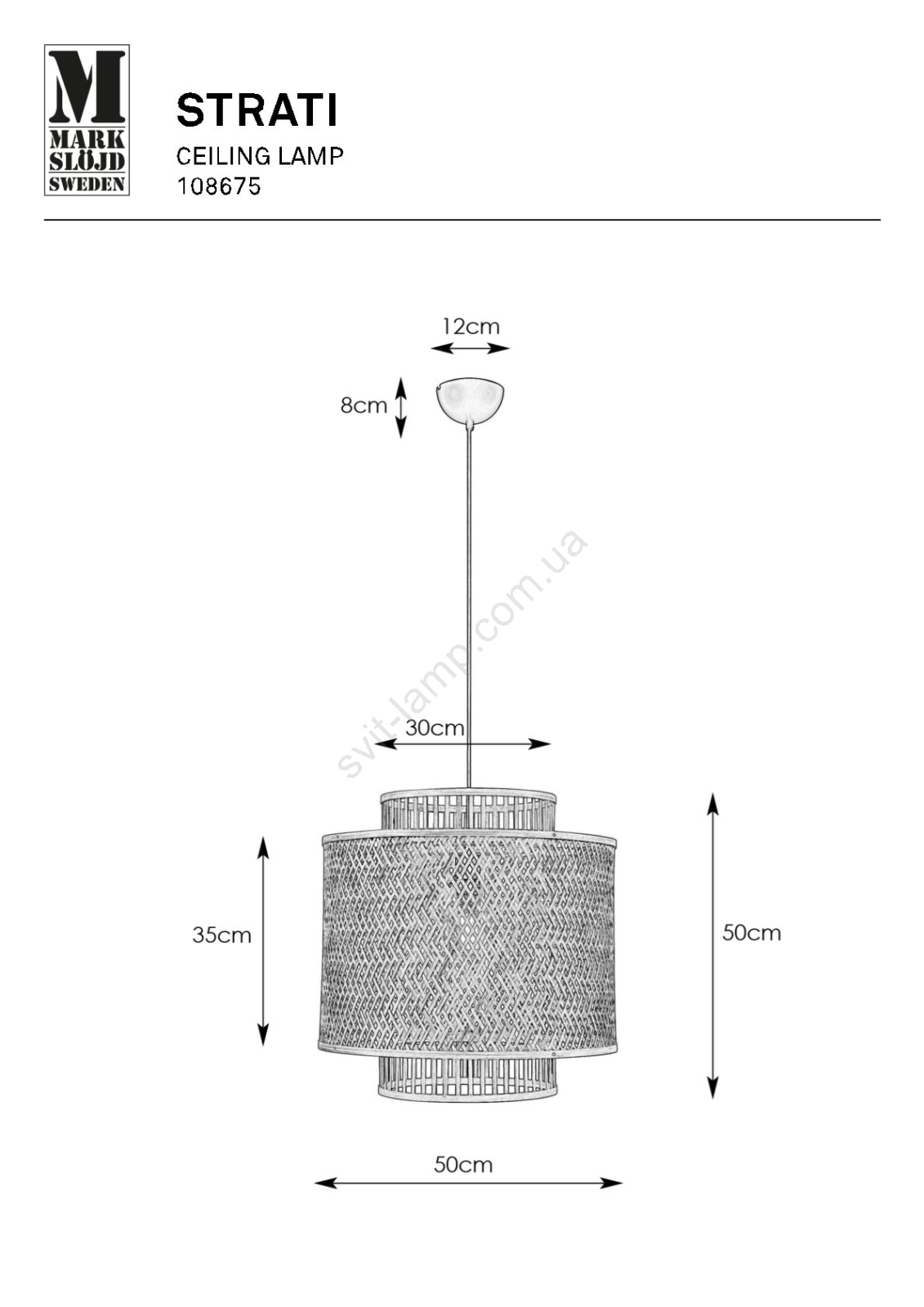 M
MARK
SLÖJD
SWEDEN

STRATI
CEILING LAMP
108675

12cm
8cm
svit-lamp.com.ua
30cm
35cm
50cm
50cm